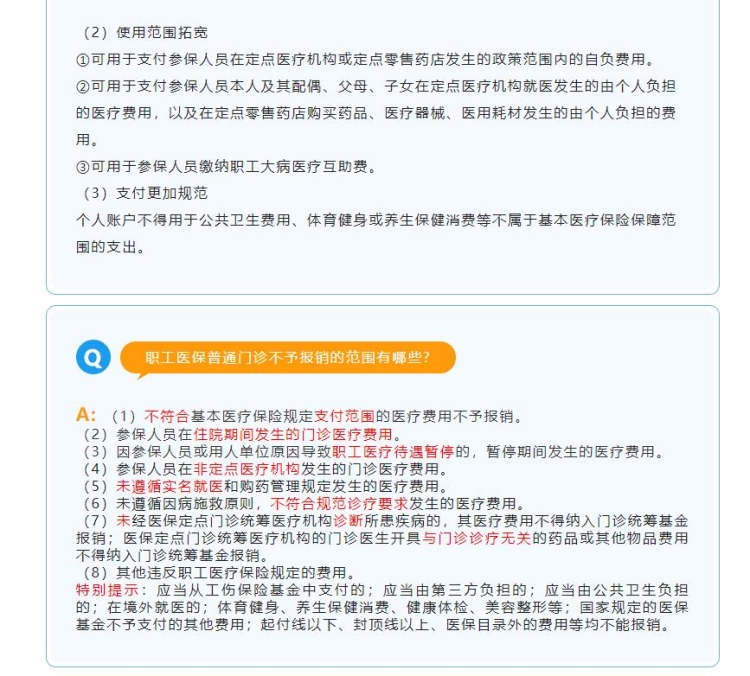 （2）使用范围拓宽

①可用于支付参保人员在定点医疗机构或定点零售药店发生的政策范围内的自负费用。

②可用于支付参保人员本人及其配偶、父母、子女在定点医疗机构就医发生的由个人负担的医疗费用，以及在定点零售药店购买药品、医疗器械、医用耗材发生的由个人负担的费用。

③可用于参保人员缴纳职工大病医疗互助费。

（3）支付更加规范

个人账户不得用于公共卫生费用、体育健身或养生保健消费等不属于基本医疗保险保障范围的支出。

Q

职工医保普通门诊不予报销的范围有哪些？

A:（1）不符合基本医疗保险规定支付范围的医疗费用不予报销。
（2）参保人员在住院期间发生的门诊医疗费用。
（3）因参保人员或用人单位原因导致职工医疗待遇暂停的，暂停期间发生的医疗费用。
（4）参保人员在非定点医疗机构发生的门诊医疗费用。
（5）未遵循实名就医和购药管理规定发生的医疗费用。
（6）未遵循因病施救原则，不符合规范诊疗要求发生的医疗费用。
（7）未经医保定点门诊统筹医疗机构诊断所患疾病的，其医疗费用不得纳入门诊统筹基金报销；医保定点门诊统筹医疗机构的门诊医生开具与门诊诊疗无关的药品或其他物品费用不得纳入门诊统筹基金报销。
（8）其他违反职工医疗保险规定的费用。
特别提示：应当从工伤保险基金中支付的；应当由第三方负担的；应当由公共卫生负担的；在境外就医的；体育健身、养生保健消费、健康体检、美容整形等；国家规定的医保基金不予支付的其他费用；起付线以下、封顶线以上、医保目录外的费用等均不能报销。